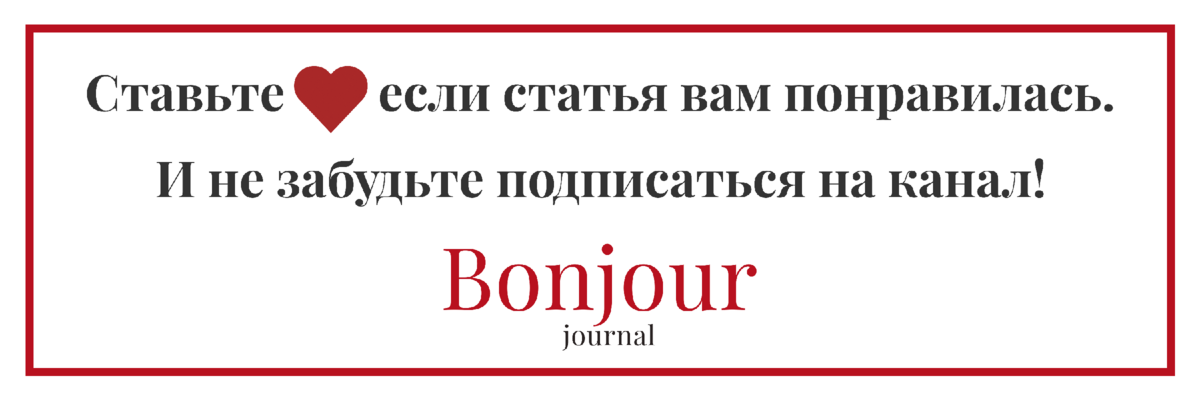 Ставьте если статья вам понравилась.

И не забудьте подписаться на канал!

Bonjour
journal